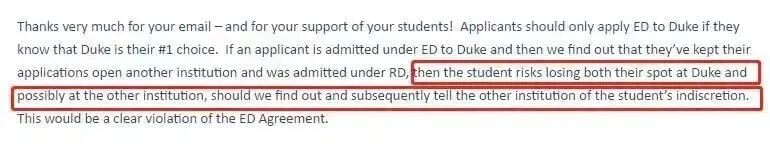 Thanks very much for your email – and for your support of your students! Applicants should only apply ED to Duke if they know that Duke is their #1 choice. If an applicant is admitted under ED to Duke and then we find out that they've kept their applications open another institution and was admitted under RD, then the student risks losing both their spot at Duke and possibly at the other institution, should we find out and subsequently tell the other institution of the student's indiscretion. This would be a clear violation of the ED Agreement.